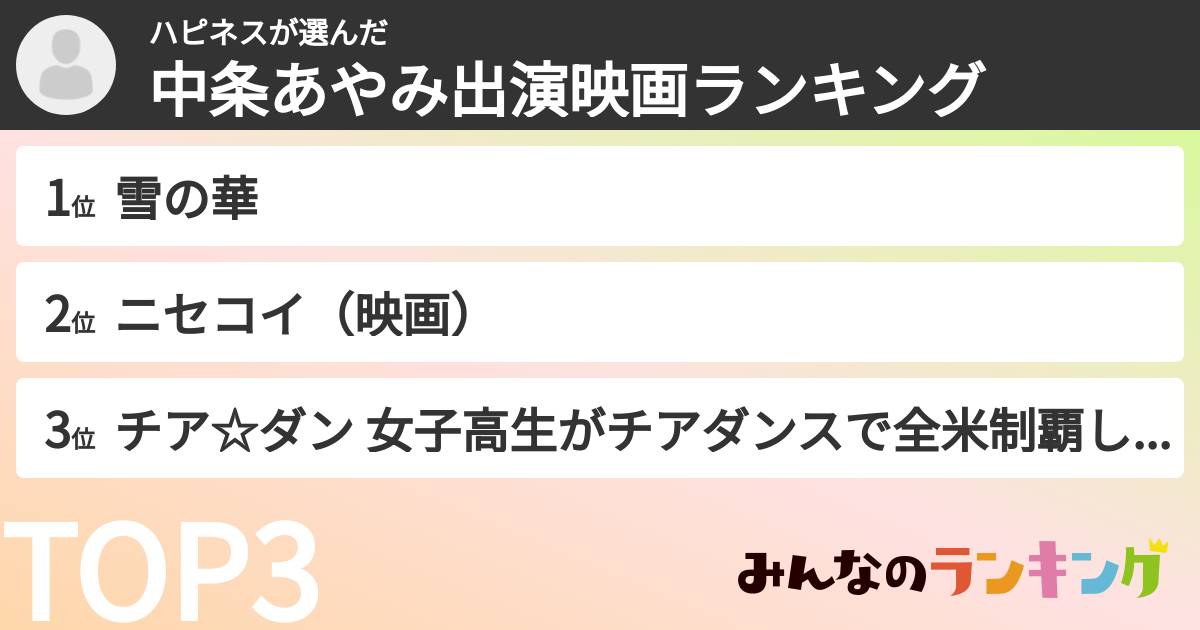 ハピネスが選んだ
中条あやみ出演映画ランキング

1位 雪の華

2位 ニセコイ（映画）

3位 チア☆ダン 女子高生がチアダンスで全米制覇し...

TOP3

みんなのランキング